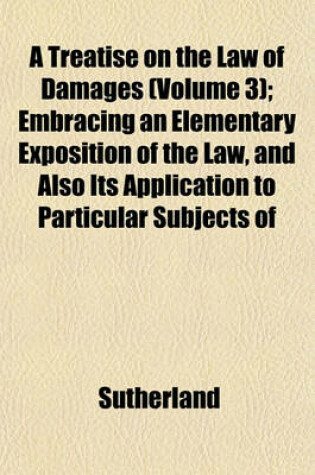 A Treatise on the Law of Damages (Volume 3); Embracing an Elementary Exposition of the Law, and Also Its Application to Particular Subjects of

Sutherland